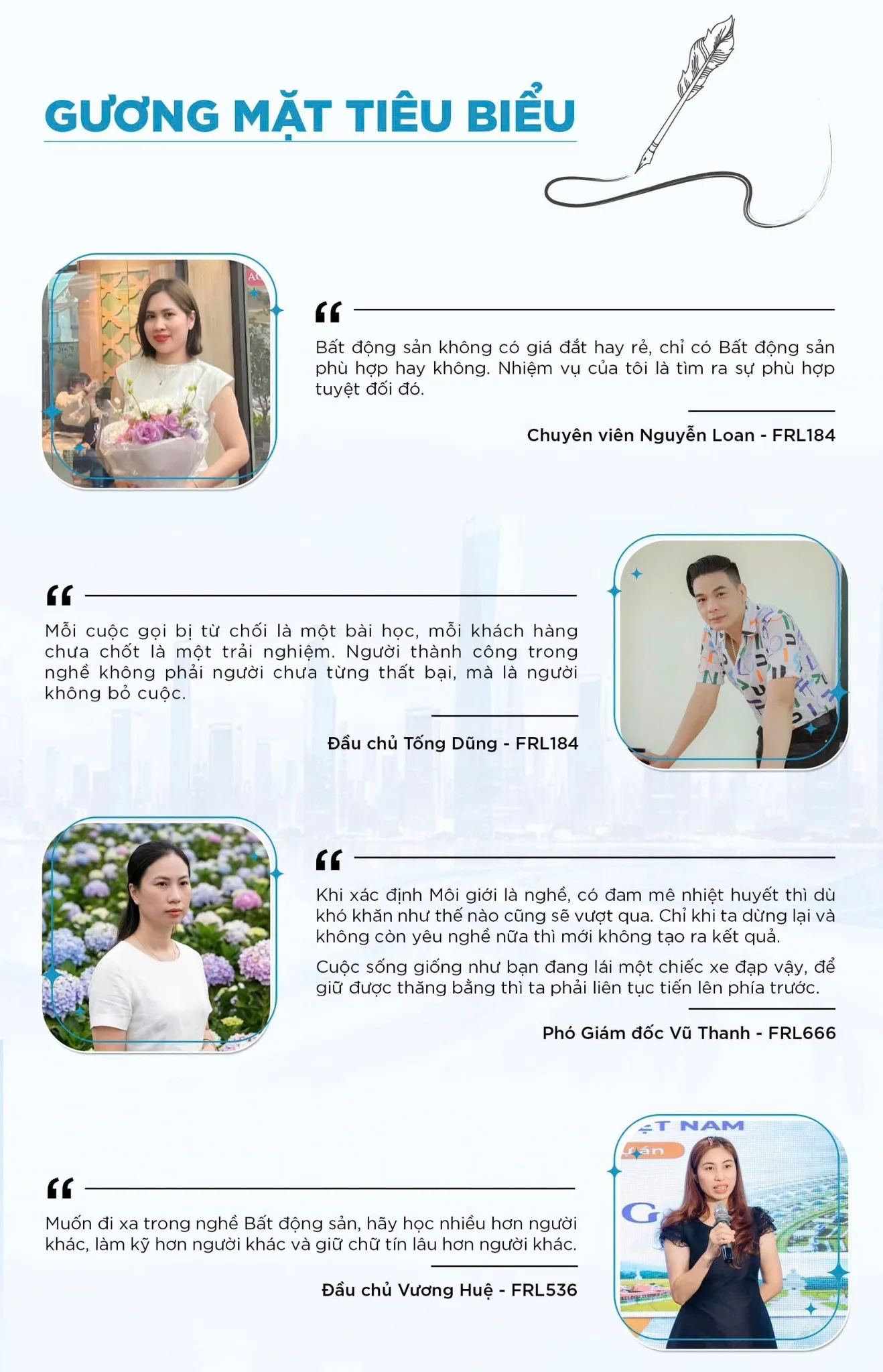 GƯƠNG MẶT TIÊU BIỂU

"

Bất động sản không có giá đắt hay rẻ, chỉ có Bất động sản phù hợp hay không. Nhiệm vụ của tôi là tìm ra sự phù hợp tuyệt đối đó.

Chuyên viên Nguyễn Loan - FRL184

"

Mỗi cuộc gọi bị từ chối là một bài học, mỗi khách hàng chưa chốt là một trải nghiệm. Người thành công trong nghề không phải người chưa từng thất bại, mà là người không bỏ cuộc.

Đầu chủ Tống Dũng - FRL184

"

Khi xác định Môi giới là nghề, có đam mê nhiệt huyết thì dù khó khăn như thế nào cũng sẽ vượt qua. Chỉ khi ta dừng lại và không còn yêu nghề nữa thì mới không tạo ra kết quả.

Cuộc sống giống như bạn đang lái một chiếc xe đạp vậy, để giữ được thăng bằng thì ta phải liên tục tiến lên phía trước.

Phó Giám đốc Vũ Thanh - FRL666

"

Muốn đi xa trong nghề Bất động sản, hãy học nhiều hơn người khác, làm kỹ hơn người khác và giữ chữ tín lâu hơn người khác.

Đầu chủ Vương Huệ - FRL536